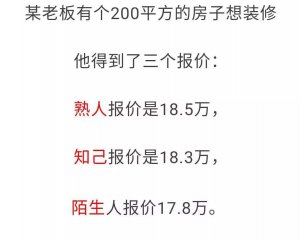 某老板有个200平方的房子想装修

他得到了三个报价：

熟人报价是18.5万，

知己报价是18.3万，

陌生人报价17.8万。